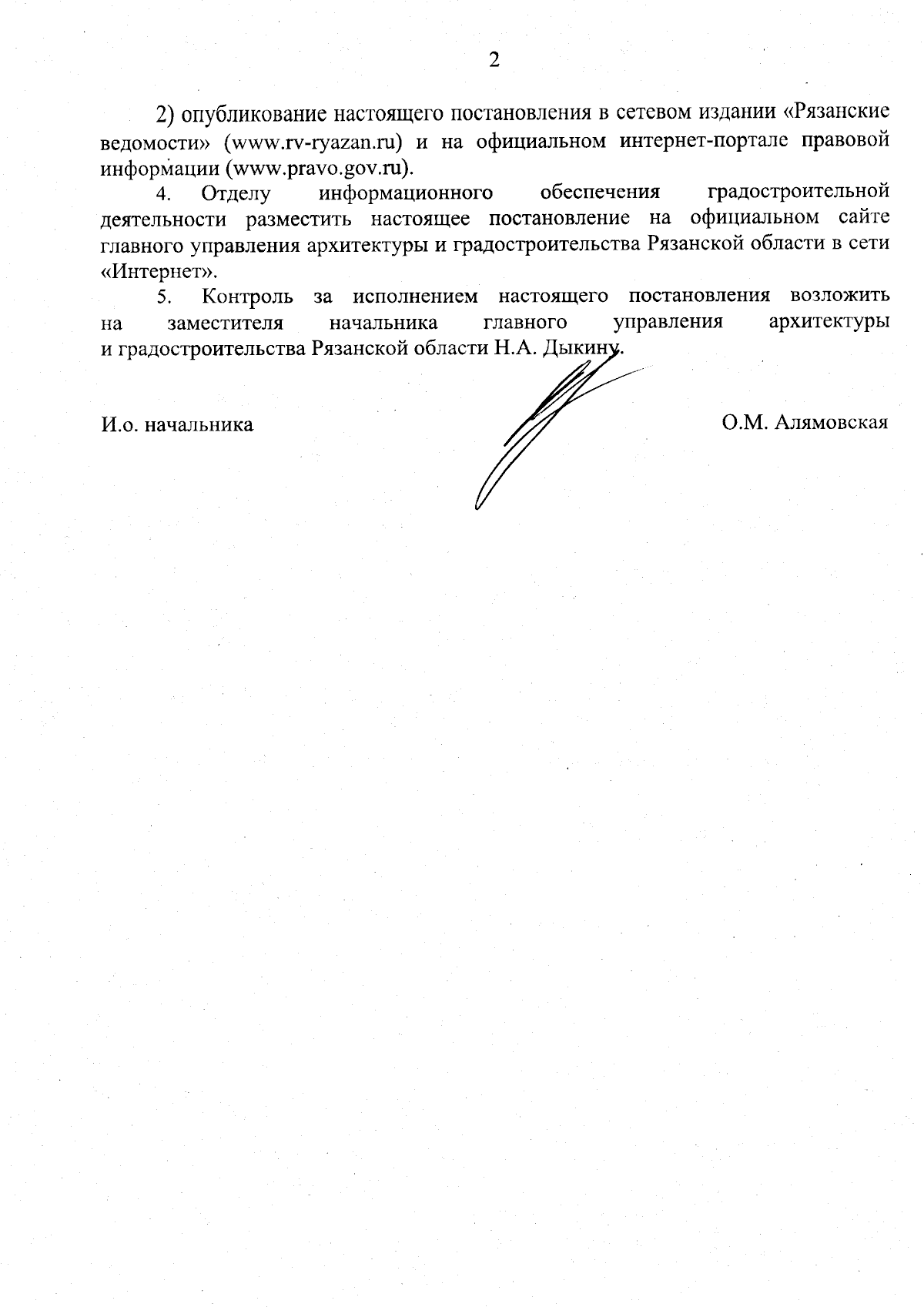 2

2) опубликование настоящего постановления в сетевом издании «Рязанские ведомости» (www.rv-ryazan.ru) и на официальном интернет-портале правовой информации (www.pravo.gov.ru).

4. Отделу информационного обеспечения градостроительной деятельности разместить настоящее постановление на официальном сайте главного управления архитектуры и градостроительства Рязанской области в сети «Интернет».

5. Контроль за исполнением настоящего постановления возложить на заместителя начальника главного управления архитектуры и градостроительства Рязанской области Н.А. Дыкину.

И.о. начальника

О.М. Алямовская